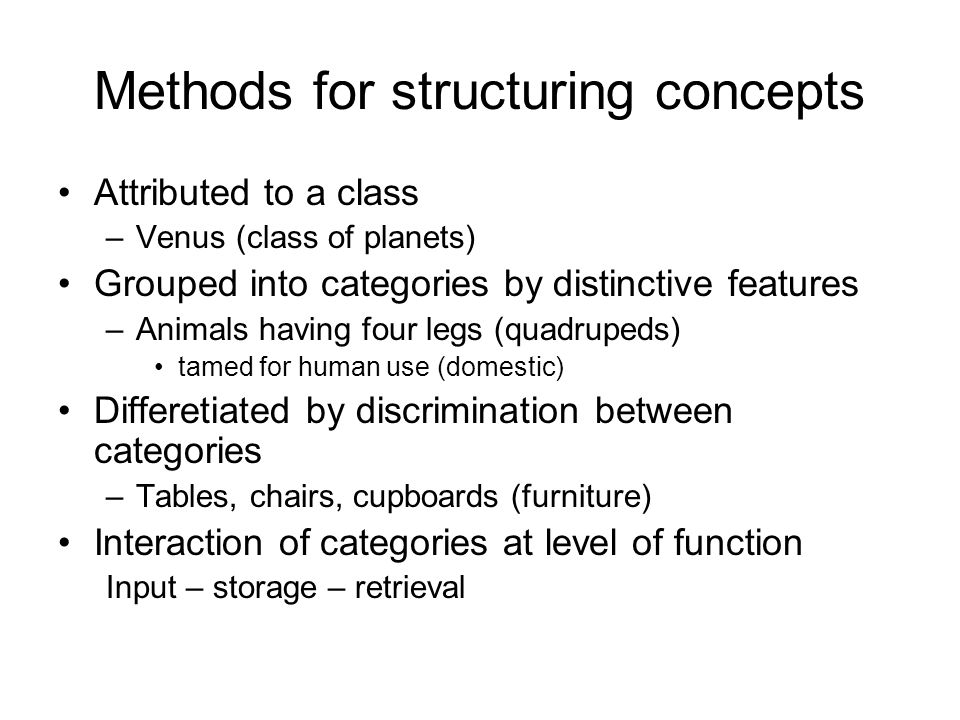 Methods for structuring concepts

• Attributed to a class
– Venus (class of planets)

• Grouped into categories by distinctive features
– Animals having four legs (quadrupeds)
• tamed for human use (domestic)

• Differetiated by discrimination between categories
– Tables, chairs, cupboards (furniture)

• Interaction of categories at level of function
Input – storage – retrieval